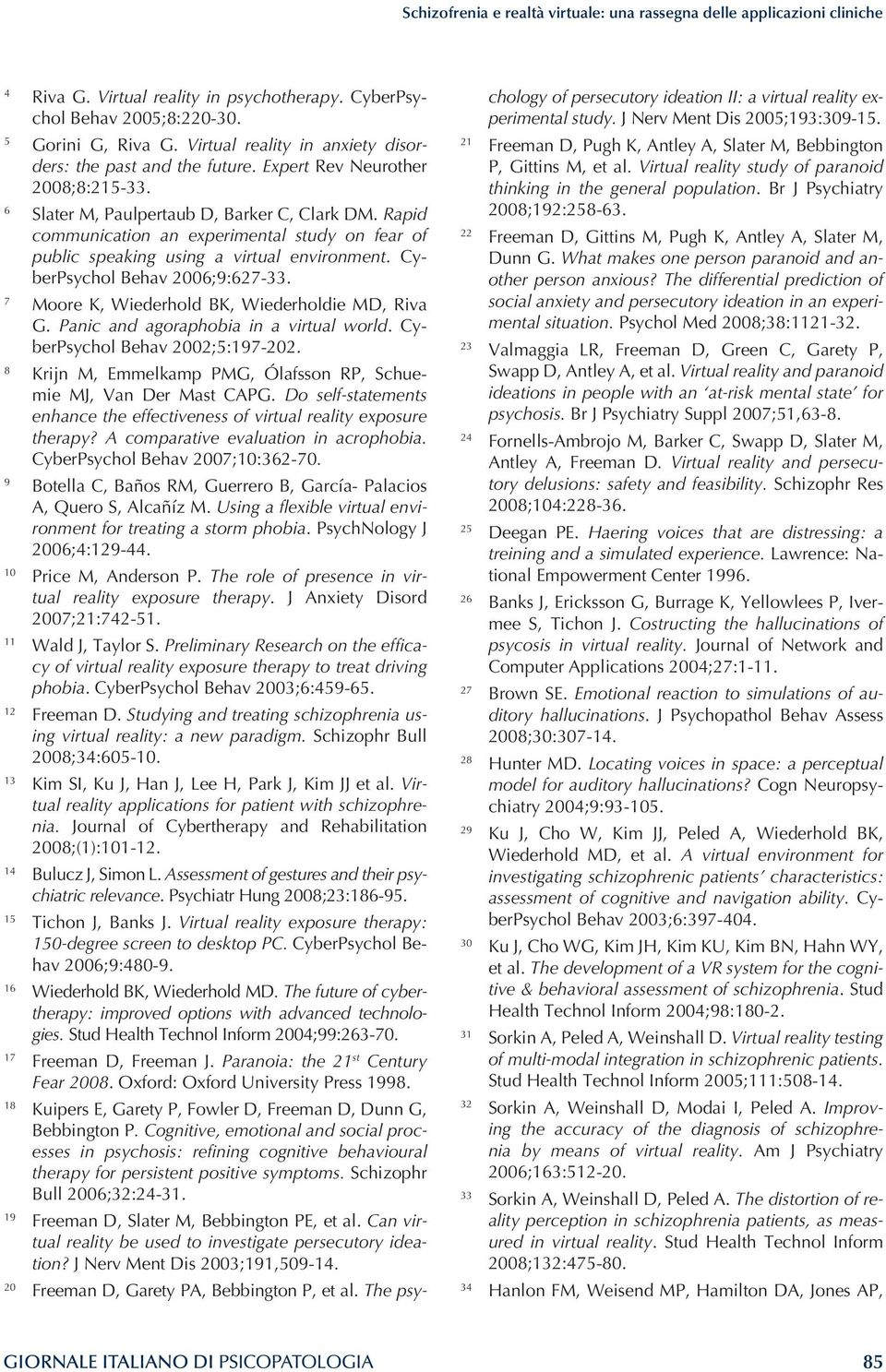 Schizofrenia e realtà virtuale: una rassegna delle applicazioni cliniche

4 Riva G. Virtual reality in psychotherapy. CyberPsychol Behav 2005;8:220-30.

5 Gorini G, Riva G. Virtual reality in anxiety disorders: the past and the future. Expert Rev Neurother 2008;8:215-33.

6 Slater M, Paulpertaub D, Barker C, Clark DM. Rapid communication an experimental study on fear of public speaking using a virtual environment. CyberPsychol Behav 2006;9:627-33.

7 Moore K, Wiederhold BK, Wiederholdie MD, Riva G. Panic and agoraphobia in a virtual world. CyberPsychol Behav 2002;5:197-202.

8 Krijn M, Emmelkamp PMG, Ólafsson RP, Schuemie MJ, Van Der Mast CAPG. Do self-statements enhance the effectiveness of virtual reality exposure therapy? A comparative evaluation in acrophobia. CyberPsychol Behav 2007;10:362-70.

9 Botella C, Baños RM, Guerrero B, García- Palacios A, Quero S, Alcañíz M. Using a flexible virtual environment for treating a storm phobia. PsychNology J 2006;4:129-44.

10 Price M, Anderson P. The role of presence in virtual reality exposure therapy. J Anxiety Disord 2007;21:742-51.

11 Wald J, Taylor S. Preliminary Research on the efficacy of virtual reality exposure therapy to treat driving phobia. CyberPsychol Behav 2003;6:459-65.

12 Freeman D. Studying and treating schizophrenia using virtual reality: a new paradigm. Schizophr Bull 2008;34:605-10.

13 Kim SI, Ku J, Han J, Lee H, Park J, Kim JJ et al. Virtual reality applications for patient with schizophrenia. Journal of Cybertherapy and Rehabilitation 2008;(1):101-12.

14 Bulucz J, Simon L. Assessment of gestures and their psychiatric relevance. Psychiatr Hung 2008;23:186-95.

15 Tichon J, Banks J. Virtual reality exposure therapy: 150-degree screen to desktop PC. CyberPsychol Behav 2006;9:480-9.

16 Wiederhold BK, Wiederhold MD. The future of cybertherapy: improved options with advanced technologies. Stud Health Technol Inform 2004;99:263-70.

17 Freeman D, Freeman J. Paranoia: the 21$^{st}$ Century Fear 2008. Oxford: Oxford University Press 1998.

18 Kuipers E, Garety P, Fowler D, Freeman D, Dunn G, Bebbington P. Cognitive, emotional and social processes in psychosis: refining cognitive behavioural therapy for persistent positive symptoms. Schizophr Bull 2006;32:24-31.

19 Freeman D, Slater M, Bebbington PE, et al. Can virtual reality be used to investigate persecutory ideation? J Nerv Ment Dis 2003;191,509-14.

20 Freeman D, Garety PA, Bebbington P, et al. The psychology of persecutory ideation II: a virtual reality experimental study. J Nerv Ment Dis 2005;193:309-15.

21 Freeman D, Pugh K, Antley A, Slater M, Bebbington P, Gittins M, et al. Virtual reality study of paranoid thinking in the general population. Br J Psychiatry 2008;192:258-63.

22 Freeman D, Gittins M, Pugh K, Antley A, Slater M, Dunn G. What makes one person paranoid and another person anxious? The differential prediction of social anxiety and persecutory ideation in an experimental situation. Psychol Med 2008;38:1121-32.

23 Valmaggia LR, Freeman D, Green C, Garety P, Swapp D, Antley A, et al. Virtual reality and paranoid ideations in people with an 'at-risk mental state' for psychosis. Br J Psychiatry Suppl 2007;51,63-8.

24 Fornells-Ambrojo M, Barker C, Swapp D, Slater M, Antley A, Freeman D. Virtual reality and persecutory delusions: safety and feasibility. Schizophr Res 2008;104:228-36.

25 Deegan PE. Haering voices that are distressing: a treining and a simulated experience. Lawrence: National Empowerment Center 1996.

26 Banks J, Ericksson G, Burrage K, Yellowlees P, Ivermee S, Tichon J. Costructing the hallucinations of psycosis in virtual reality. Journal of Network and Computer Applications 2004;27:1-11.

27 Brown SE. Emotional reaction to simulations of auditory hallucinations. J Psychopathol Behav Assess 2008;30:307-14.

28 Hunter MD. Locating voices in space: a perceptual model for auditory hallucinations? Cogn Neuropsychiatry 2004;9:93-105.

29 Ku J, Cho W, Kim JJ, Peled A, Wiederhold BK, Wiederhold MD, et al. A virtual environment for investigating schizophrenic patients' characteristics: assessment of cognitive and navigation ability. CyberPsychol Behav 2003;6:397-404.

30 Ku J, Cho WG, Kim JH, Kim KU, Kim BN, Hahn WY, et al. The development of a VR system for the cognitive & behavioral assessment of schizophrenia. Stud Health Technol Inform 2004;98:180-2.

31 Sorkin A, Peled A, Weinshall D. Virtual reality testing of multi-modal integration in schizophrenic patients. Stud Health Technol Inform 2005;111:508-14.

32 Sorkin A, Weinshall D, Modai I, Peled A. Improving the accuracy of the diagnosis of schizophrenia by means of virtual reality. Am J Psychiatry 2006;163:512-20.

33 Sorkin A, Weinshall D, Peled A. The distortion of reality perception in schizophrenia patients, as measured in virtual reality. Stud Health Technol Inform 2008;132:475-80.

34 Hanlon FM, Weisend MP, Hamilton DA, Jones AP,

GIORNALE ITALIANO DI PSICOPATOLOGIA 85